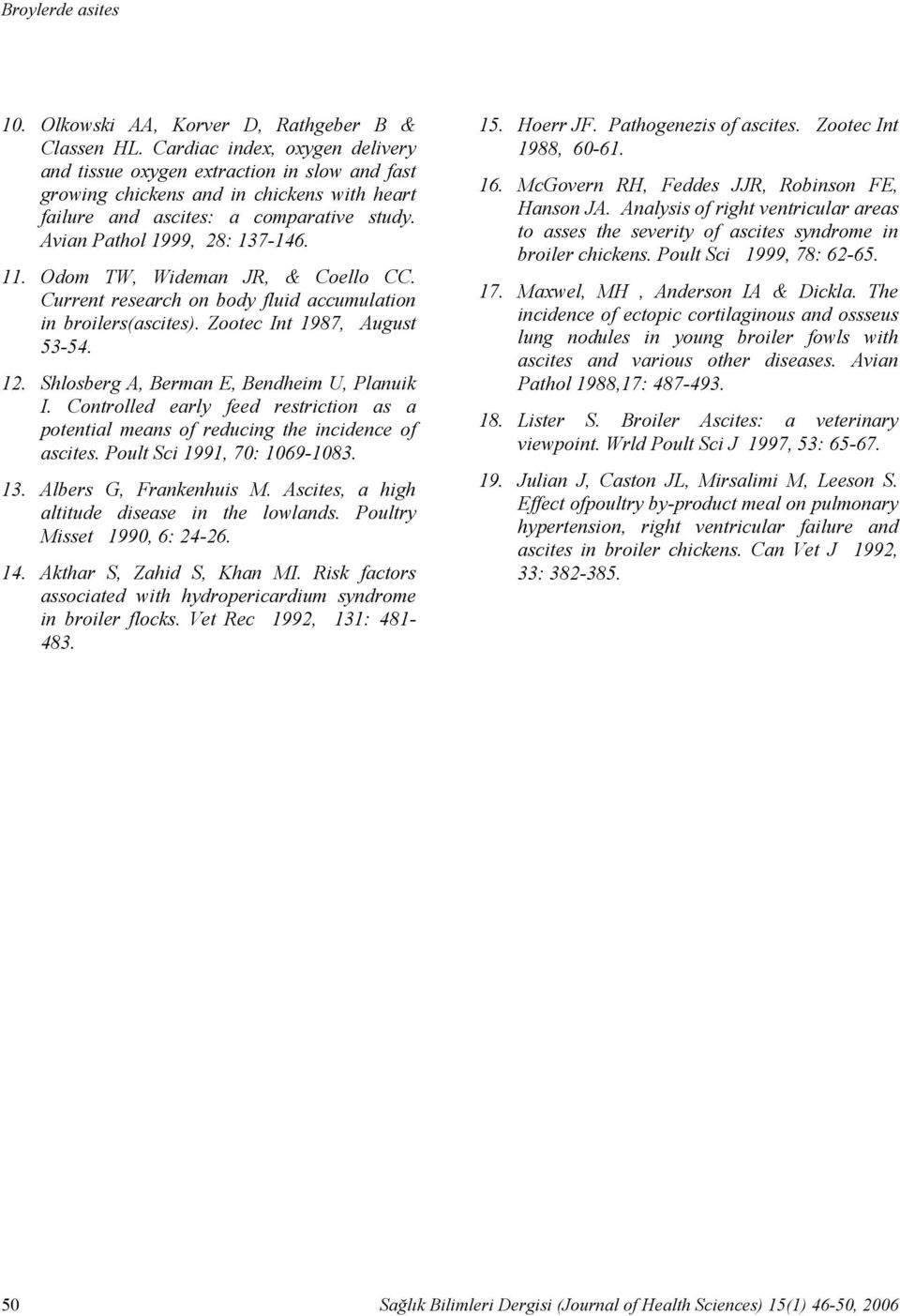 Broylerde asites

10. Olkowski AA, Korver D, Rathgeber B & Classen HL. Cardiac index, oxygen delivery and tissue oxygen extraction in slow and fast growing chickens and in chickens with heart failure and ascites: a comparative study. Avian Pathol 1999, 28: 137-146.

11. Odom TW, Wideman JR, & Coello CC. Current research on body fluid accumulation in broilers(ascites). Zootec Int 1987, August 53-54.

12. Shlosberg A, Berman E, Bendheim U, Planuik I. Controlled early feed restriction as a potential means of reducing the incidence of ascites. Poult Sci 1991, 70: 1069-1083.

13. Albers G, Frankenhuis M. Ascites, a high altitude disease in the lowlands. Poultry Misset 1990, 6: 24-26.

14. Akthar S, Zahid S, Khan MI. Risk factors associated with hydropericardium syndrome in broiler flocks. Vet Rec 1992, 131: 481-483.

15. Hoerr JF. Pathogenezis of ascites. Zootec Int 1988, 60-61.

16. McGovern RH, Feddes JJR, Robinson FE, Hanson JA. Analysis of right ventricular areas to asses the severity of ascites syndrome in broiler chickens. Poult Sci 1999, 78: 62-65.

17. Maxwel, MH , Anderson IA & Dickla. The incidence of ectopic cortilaginous and ossseus lung nodules in young broiler fowls with ascites and various other diseases. Avian Pathol 1988,17: 487-493.

18. Lister S. Broiler Ascites: a veterinary viewpoint. Wrld Poult Sci J 1997, 53: 65-67.

19. Julian J, Caston JL, Mirsalimi M, Leeson S. Effect ofpoultry by-product meal on pulmonary hypertension, right ventricular failure and ascites in broiler chickens. Can Vet J 1992, 33: 382-385.

50 Sağlık Bilimleri Dergisi (Journal of Health Sciences) 15(1) 46-50, 2006